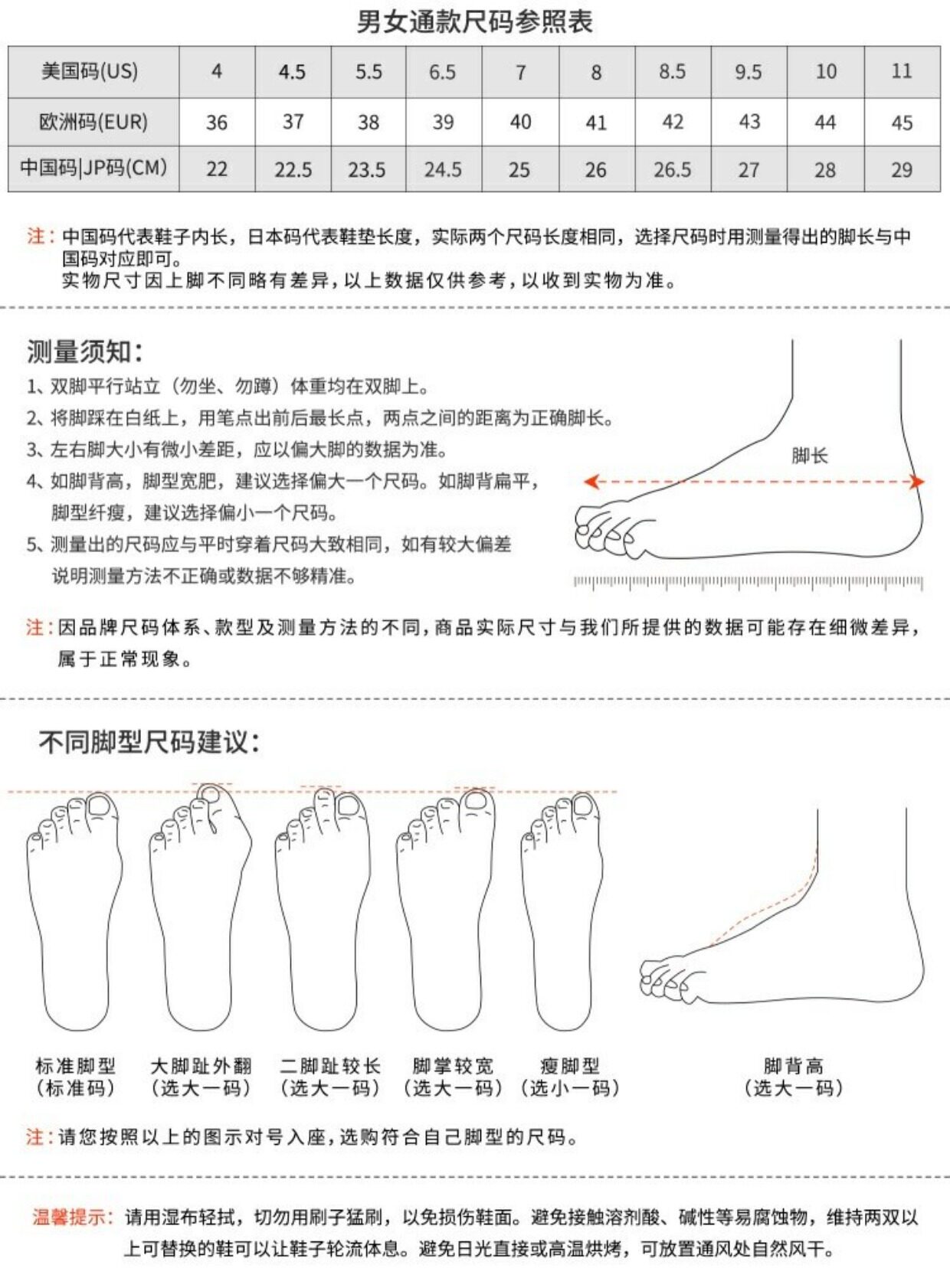 男女通款尺码参照表

| 美国码(US) | 4 | 4.5 | 5.5 | 6.5 | 7 | 8 | 8.5 | 9.5 | 10 | 11 |
|---|---|---|---|---|---|---|---|---|---|---|
| 欧洲码(EUR) | 36 | 37 | 38 | 39 | 40 | 41 | 42 | 43 | 44 | 45 |
| 中国码\|JP码(CM) | 22 | 22.5 | 23.5 | 24.5 | 25 | 26 | 26.5 | 27 | 28 | 29 |

注：中国码代表鞋子内长，日本码代表鞋垫长度，实际两个尺码长度相同，选择尺码时用测量得出的脚长与中国码对应即可。
实物尺寸因上脚不同略有差异，以上数据仅供参考，以收到实物为准。

测量须知：
1、双脚平行站立（勿坐、勿蹲）体重均在双脚上。
2、将脚踩在白纸上，用笔点出前后最长点，两点之间的距离为正确脚长。
3、左右脚大小有微小差距，应以偏大脚的数据为准。
4、如脚背高，脚型宽肥，建议选择偏大一个尺码。如脚背扁平，脚型纤瘦，建议选择偏小一个尺码。
5、测量出的尺码应与平时穿着尺码大致相同，如有较大偏差说明测量方法不正确或数据不够精准。

脚长

注：因品牌尺码体系、款型及测量方法的不同，商品实际尺寸与我们所提供的数据可能存在细微差异，属于正常现象。

不同脚型尺码建议：

标准脚型
（标准码）

大脚趾外翻
（选大一码）

二脚趾较长
（选大一码）

脚掌较宽
（选大一码）

瘦脚型
（选小一码）

脚背高
（选大一码）

注：请您按照以上的图示对号入座，选购符合自己脚型的尺码。

温馨提示：请用湿布轻拭，切勿用刷子猛刷，以免损伤鞋面。避免接触溶剂酸、碱性等易腐蚀物，维持两双以上可替换的鞋可以让鞋子轮流体息。避免日光直接或高温烘烤，可放置通风处自然风干。